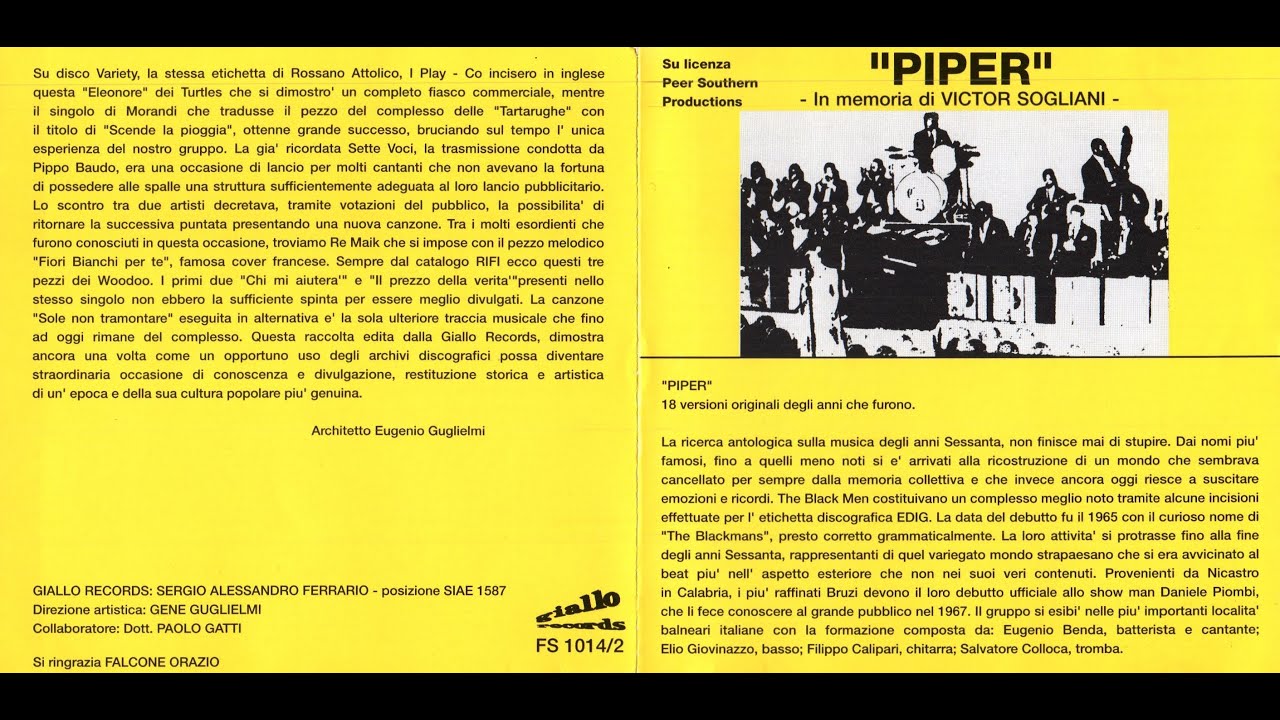 Su disco Variety, la stessa etichetta di Rossano Attolico, I Play - Co incisero in inglese questa "Eleonore" dei Turtles che si dimostro' un completo fiasco commerciale, mentre il singolo di Morandi che tradusse il pezzo del complesso delle "Tartarughe" con il titolo di "Scende la pioggia", ottenne grande successo, bruciando sul tempo l' unica esperienza del nostro gruppo. La gia' ricordata Sette Voci, la trasmissione condotta da Pippo Baudo, era una occasione di lancio per molti cantanti che non avevano la fortuna di possedere alle spalle una struttura sufficientemente adeguata al loro lancio pubblicitario. Lo scontro tra due artisti decretava, tramite votazioni del pubblico, la possibilita' di ritornare la successiva puntata presentando una nuova canzone. Tra i molti esordienti che furono conosciuti in questa occasione, troviamo Re Maik che si impose con il pezzo melodico "Fiori Bianchi per te", famosa cover francese. Sempre dal catalogo RIFI ecco questi tre pezzi dei Woodoo. I primi due "Chi mi aiutera'" e "Il prezzo della verita'"presenti nello stesso singolo non ebbero la sufficiente spinta per essere meglio divulgati. La canzone "Sole non tramontare" eseguita in alternativa e' la sola ulteriore traccia musicale che fino ad oggi rimane del complesso. Questa raccolta edita dalla Giallo Records, dimostra ancora una volta come un opportuno uso degli archivi discografici possa diventare straordinaria occasione di conoscenza e divulgazione, restituzione storica e artistica di un' epoca e della sua cultura popolare piu' genuina.

Architetto Eugenio Guglielmi

GIALLO RECORDS: SERGIO ALESSANDRO FERRARIO - posizione SIAE 1587
Direzione artistica: GENE GUGLIELMI
Collaboratore: Dott. PAOLO GATTI

Si ringrazia FALCONE ORAZIO

giallo records
FS 1014/2

Su licenza
Peer Southern
Productions

"PIPER"
- In memoria di VICTOR SOGLIANI -

"PIPER"
18 versioni originali degli anni che furono.

La ricerca antologica sulla musica degli anni Sessanta, non finisce mai di stupire. Dai nomi piu' famosi, fino a quelli meno noti si e' arrivati alla ricostruzione di un mondo che sembrava cancellato per sempre dalla memoria collettiva e che invece ancora oggi riesce a suscitare emozioni e ricordi. The Black Men costituivano un complesso meglio noto tramite alcune incisioni effettuate per l' etichetta discografica EDIG. La data del debutto fu il 1965 con il curioso nome di "The Blackmans", presto corretto grammaticalmente. La loro attivita' si protrasse fino alla fine degli anni Sessanta, rappresentanti di quel variegato mondo strapaesano che si era avvicinato al beat piu' nell' aspetto esteriore che non nei suoi veri contenuti. Provenienti da Nicastro in Calabria, i piu' raffinati Bruzi devono il loro debutto ufficiale allo show man Daniele Piombi, che li fece conoscere al grande pubblico nel 1967. Il gruppo si esibi' nelle piu' importanti localita' balneari italiane con la formazione composta da: Eugenio Benda, batterista e cantante; Elio Giovinazzo, basso; Filippo Calipari, chitarra; Salvatore Colloca, tromba.